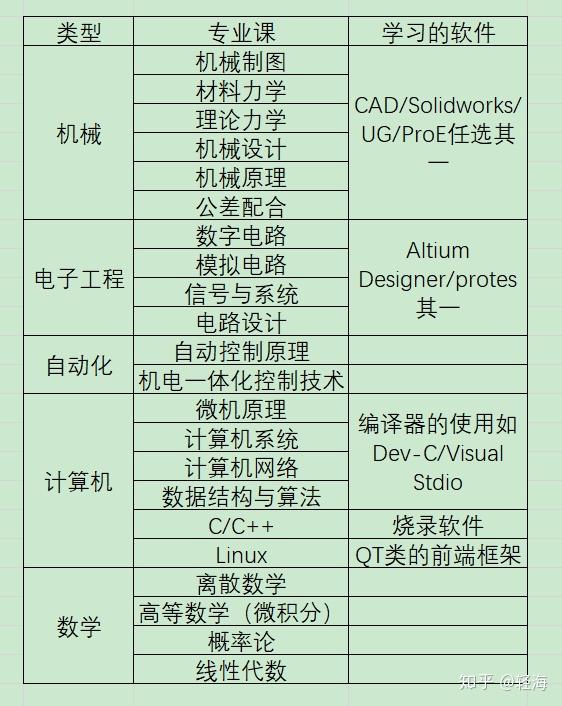 | 类型 | 专业课 | 学习的软件 |
|---|---|---|
| 机械 | 机械制图 | CAD/Solidworks/UG/ProE任选其一 |
| | 材料力学 | |
| | 理论力学 | |
| | 机械设计 | |
| | 机械原理 | |
| | 公差配合 | |
| 电子工程 | 数字电路 | Altium Designer/protes其一 |
| | 模拟电路 | |
| | 信号与系统 | |
| | 电路设计 | |
| 自动化 | 自动控制原理 | |
| | 机电一体化控制技术 | |
| 计算机 | 微机原理 | 编译器的使用如Dev-C/Visual Stdio |
| | 计算机系统 | |
| | 计算机网络 | |
| | 数据结构与算法 | |
| | C/C++ | 烧录软件 |
| | Linux | QT类的前端框架 |
| 数学 | 离散数学 | |
| | 高等数学（微积分） | |
| | 概率论 | |
| | 线性代数 | |

知乎 @轻海